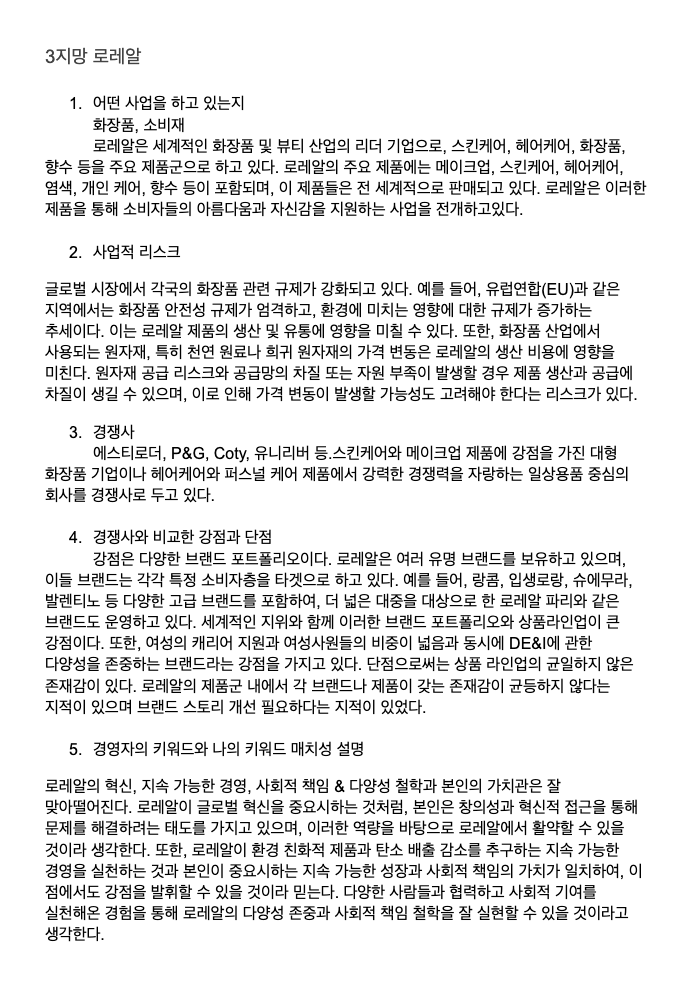 3지망 로레알

1. 어떤 사업을 하고 있는지
화장품, 소비재
로레알은 세계적인 화장품 및 뷰티 산업의 리더 기업으로, 스킨케어, 헤어케어, 화장품, 향수 등을 주요 제품군으로 하고 있다. 로레알의 주요 제품에는 메이크업, 스킨케어, 헤어케어, 염색, 개인 케어, 향수 등이 포함되며, 이 제품들은 전 세계적으로 판매되고 있다. 로레알은 이러한 제품을 통해 소비자들의 아름다움과 자신감을 지원하는 사업을 전개하고있다.

2. 사업적 리스크

글로벌 시장에서 각국의 화장품 관련 규제가 강화되고 있다. 예를 들어, 유럽연합(EU)과 같은 지역에서는 화장품 안전성 규제가 엄격하고, 환경에 미치는 영향에 대한 규제가 증가하는 추세이다. 이는 로레알 제품의 생산 및 유통에 영향을 미칠 수 있다. 또한, 화장품 산업에서 사용되는 원자재, 특히 천연 원료나 희귀 원자재의 가격 변동은 로레알의 생산 비용에 영향을 미친다. 원자재 공급 리스크와 공급망의 차질 또는 자원 부족이 발생할 경우 제품 생산과 공급에 차질이 생길 수 있으며, 이로 인해 가격 변동이 발생할 가능성도 고려해야 한다는 리스크가 있다.

3. 경쟁사
에스티로더, P&G, Coty, 유니리버 등.스킨케어와 메이크업 제품에 강점을 가진 대형 화장품 기업이나 헤어케어와 퍼스널 케어 제품에서 강력한 경쟁력을 자랑하는 일상용품 중심의 회사를 경쟁사로 두고 있다.

4. 경쟁사와 비교한 강점과 단점
강점은 다양한 브랜드 포트폴리오이다. 로레알은 여러 유명 브랜드를 보유하고 있으며, 이들 브랜드는 각각 특정 소비자층을 타겟으로 하고 있다. 예를 들어, 랑콤, 입생로랑, 슈에무라, 발렌티노 등 다양한 고급 브랜드를 포함하여, 더 넓은 대중을 대상으로 한 로레알 파리와 같은 브랜드도 운영하고 있다. 세계적인 지위와 함께 이러한 브랜드 포트폴리오와 상품라인업이 큰 강점이다. 또한, 여성의 캐리어 지원과 여성사원들의 비중이 넓음과 동시에 DE&I에 관한 다양성을 존중하는 브랜드라는 강점을 가지고 있다. 단점으로써는 상품 라인업의 균일하지 않은 존재감이 있다. 로레알의 제품군 내에서 각 브랜드나 제품이 갖는 존재감이 균등하지 않다는 지적이 있으며 브랜드 스토리 개선 필요하다는 지적이 있었다.

5. 경영자의 키워드와 나의 키워드 매치성 설명

로레알의 혁신, 지속 가능한 경영, 사회적 책임 & 다양성 철학과 본인의 가치관은 잘 맞아떨어진다. 로레알이 글로벌 혁신을 중요시하는 것처럼, 본인은 창의성과 혁신적 접근을 통해 문제를 해결하려는 태도를 가지고 있으며, 이러한 역량을 바탕으로 로레알에서 활약할 수 있을 것이라 생각한다. 또한, 로레알이 환경 친화적 제품과 탄소 배출 감소를 추구하는 지속 가능한 경영을 실천하는 것과 본인이 중요시하는 지속 가능한 성장과 사회적 책임의 가치가 일치하여, 이 점에서도 강점을 발휘할 수 있을 것이라 믿는다. 다양한 사람들과 협력하고 사회적 기여를 실천해온 경험을 통해 로레알의 다양성 존중과 사회적 책임 철학을 잘 실현할 수 있을 것이라고 생각한다.